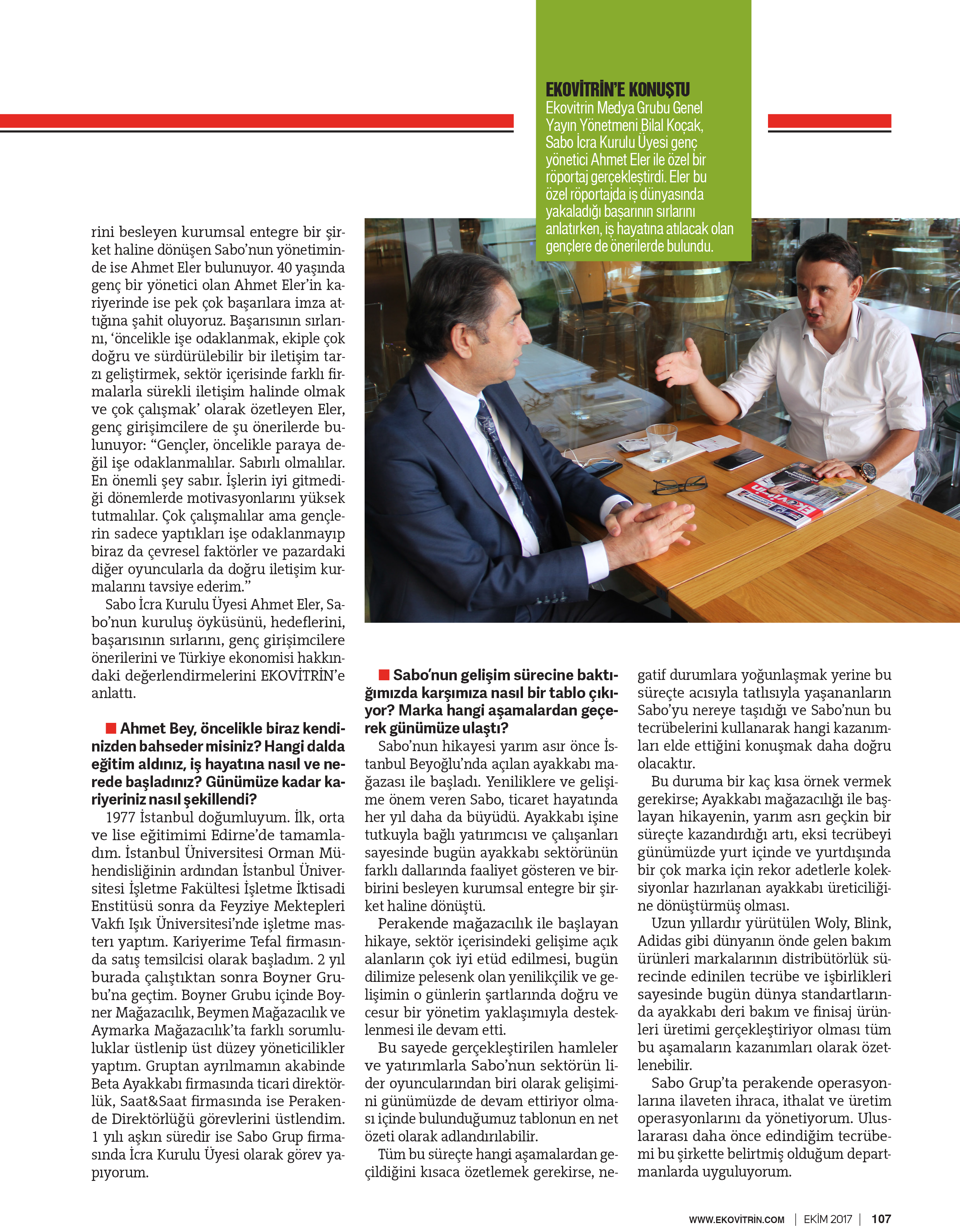 EKOVİTRİN'E KONUŞTU
Ekovitrin Medya Grubu Genel Yayın Yönetmeni Bilal Koçak, Sabo İcra Kurulu Üyesi genç yönetici Ahmet Eler ile özel bir röportaj gerçekleştirdi. Eler bu özel röportajda iş dünyasında yakaladığı başarının sırlarını anlatırken, iş hayatına atılacak olan gençlere de önerilerde bulundu.

rini besleyen kurumsal entegre bir şirket haline dönüşen Sabo'nun yönetiminde ise Ahmet Eler bulunuyor. 40 yaşında genç bir yönetici olan Ahmet Eler'in kariyerinde ise pek çok başarılara imza attığına şahit oluyoruz. Başarısının sırlarını, 'öncelikle işe odaklanmak, ekiple çok doğru ve sürdürülebilir bir iletişim tarzı geliştirmek, sektör içerisinde farklı firmalarla sürekli iletişim halinde olmak ve çok çalışmak' olarak özetleyen Eler, genç girişimcilere de şu önerilerde bulunuyor: "Gençler, öncelikle paraya değil işe odaklanmalılar. Sabırlı olmalılar. En önemli şey sabır. İşlerin iyi gitmediği dönemlerde motivasyonlarını yüksek tutmalılar. Çok çalışmalılar ama gençlerin sadece yaptıkları işe odaklanmayıp biraz da çevresel faktörler ve pazardaki diğer oyuncularla da doğru iletişim kurmalarını tavsiye ederim."
Sabo İcra Kurulu Üyesi Ahmet Eler, Sabo'nun kuruluş öyküsünü, hedeflerini, başarısının sırlarını, genç girişimcilere önerilerini ve Türkiye ekonomisi hakkındaki değerlendirmelerini EKOVİTRİN'e anlattı.

Ahmet Bey, öncelikle biraz kendinizden bahseder misiniz? Hangi dalda eğitim aldınız, iş hayatına nasıl ve nerede başladınız? Günümüze kadar kariyeriniz nasıl şekillendi?
1977 İstanbul doğumluyum. İlk, orta ve lise eğitimimi Edirne'de tamamladım. İstanbul Üniversitesi Orman Mühendisliğinin ardından İstanbul Üniversitesi İşletme Fakültesi İşletme İktisadi Enstitüsü sonra da Feyziye Mektepleri Vakfı Işık Üniversitesi'nde işletme masterı yaptım. Kariyerime Tefal firmasında satış temsilcisi olarak başladım. 2 yıl burada çalıştıktan sonra Boyner Grubu'na geçtim. Boyner Grubu içinde Boyner Mağazacılık, Beymen Mağazacılık ve Aymarka Mağazacılık'ta farklı sorumluluklar üstlenip üst düzey yöneticilikler yaptım. Gruptan ayrılmamın akabinde Beta Ayakkabı firmasında ticari direktörlük, Saat&Saat firmasında ise Perakende Direktörlüğü görevlerini üstlendim. 1 yılı aşkın süredir ise Sabo Grup firmasında İcra Kurulu Üyesi olarak görev yapıyorum.

Sabo'nun gelişim sürecine baktığımızda karşımıza nasıl bir tablo çıkıyor? Marka hangi aşamalardan geçerek günümüze ulaştı?
Sabo'nun hikayesi yarım asır önce İstanbul Beyoğlu'nda açılan ayakkabı mağazası ile başladı. Yeniliklere ve gelişime önem veren Sabo, ticaret hayatında her yıl daha da büyüdü. Ayakkabı işine tutkuyla bağlı yatırımcısı ve çalışanları sayesinde bugün ayakkabı sektörünün farklı dallarında faaliyet gösteren ve birbirini besleyen kurumsal entegre bir şirket haline dönüştü.
Perakende mağazacılık ile başlayan hikaye, sektör içerisindeki gelişime açık alanların çok iyi etüd edilmesi, bugün dilimize pelesenk olan yenilikçilik ve gelişimin o günlerin şartlarında doğru ve cesur bir yönetim yaklaşımıyla desteklenmesi ile devam etti.
Bu sayede gerçekleştirilen hamleler ve yatırımlarla Sabo'nun sektörün lider oyuncularından biri olarak gelişimini günümüzde de devam ettiriyor olması içinde bulunduğumuz tablonun en net özeti olarak adlandırılabilir.
Tüm bu süreçte hangi aşamalardan geçildiğini kısaca özetlemek gerekirse, negatif durumlara yoğunlaşmak yerine bu süreçte acısıyla tatlısıyla yaşananların Sabo'yu nereye taşıdığı ve Sabo'nun bu tecrübelerini kullanarak hangi kazanımları elde ettiğini konuşmak daha doğru olacaktır.
Bu duruma bir kaç kısa örnek vermek gerekirse; Ayakkabı mağazacılığı ile başlayan hikayenin, yarım asrı geçkin bir süreçte kazandırdığı artı, eksi tecrübeyi günümüzde yurt içinde ve yurtdışında bir çok marka için rekor adetlerle koleksiyonlar hazırlanan ayakkabı üreticiliğine dönüştürmüş olması.
Uzun yıllardır yürütülen Woly, Blink, Adidas gibi dünyanın önde gelen bakım ürünleri markalarının distribütörlük sürecinde edinilen tecrübe ve işbirlikleri sayesinde bugün dünya standartlarında ayakkabı deri bakım ve finisaj ürünleri üretimi gerçekleştiriyor olması tüm bu aşamaların kazanımları olarak özetlenebilir.
Sabo Grup'ta perakende operasyonlarına ilaveten ihraca, ithalat ve üretim operasyonlarını da yönetiyorum. Uluslararası daha önce edindiğim tecrübemi bu şirkette belirtmiş olduğum departmanlarda uyguluyorum.

WWW.EKOVİTRİN.COM | EKİM 2017 | 107